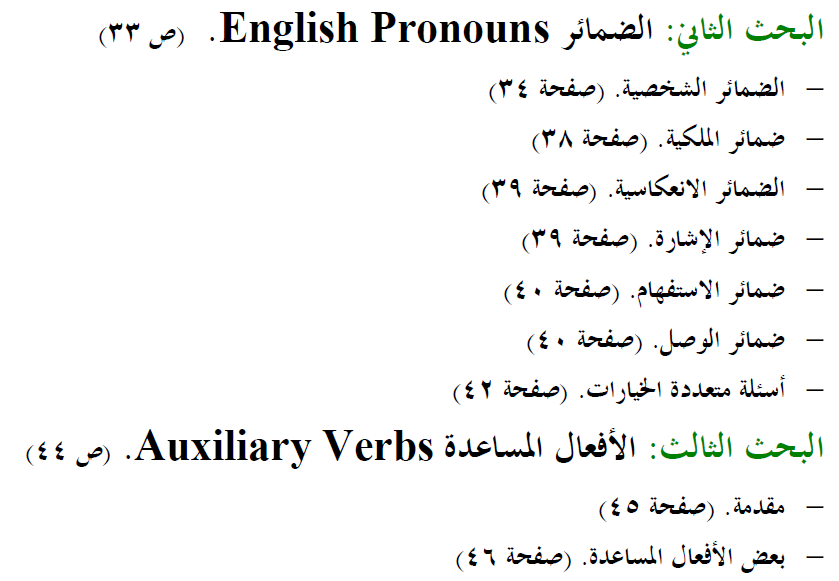 البحث الثاني: الضمائر English Pronouns. (ص ٣٣)

– الضمائر الشخصية. (صفحة ٣٤)
– ضمائر الملكية. (صفحة ٣٨)
– الضمائر الانعكاسية. (صفحة ٣٩)
– ضمائر الإشارة. (صفحة ٣٩)
– ضمائر الاستفهام. (صفحة ٤٠)
– ضمائر الوصل. (صفحة ٤٠)
– أسئلة متعددة الخيارات. (صفحة ٤٢)

البحث الثالث: الأفعال المساعدة Auxiliary Verbs. (ص ٤٤)

– مقدمة. (صفحة ٤٥)
– بعض الأفعال المساعدة. (صفحة ٤٦)